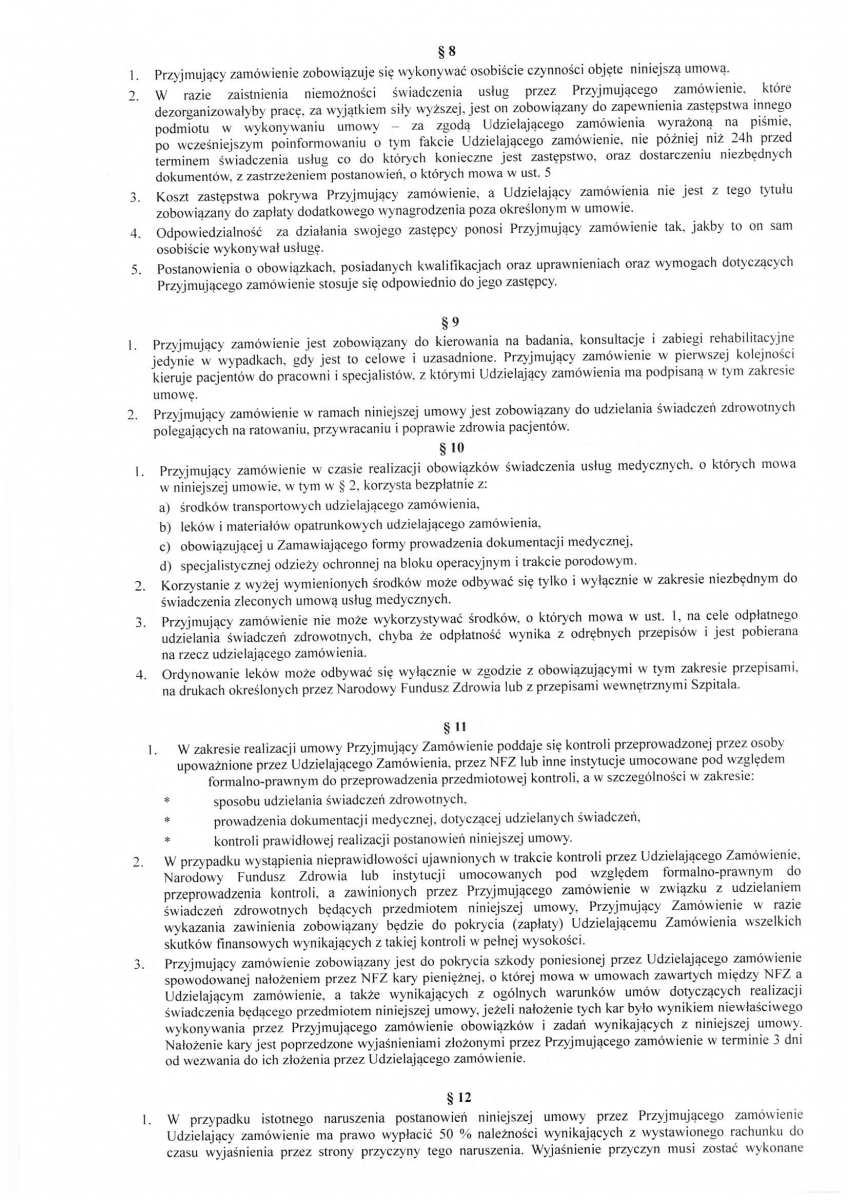 § 8

1. Przyjmujący zamówienie zobowiązuje się wykonywać osobiście czynności objęte niniejszą umową.
2. W razie zaistnienia niemożności świadczenia usług przez Przyjmującego zamówienie, które dezorganizowałyby pracę, za wyjątkiem siły wyższej, jest on zobowiązany do zapewnienia zastępstwa innego podmiotu w wykonywaniu umowy – za zgodą Udzielającego zamówienia wyrażoną na piśmie, po wcześniejszym poinformowaniu o tym fakcie Udzielającego zamówienie, nie później niż 24h przed terminem świadczenia usług co do których konieczne jest zastępstwo, oraz dostarczeniu niezbędnych dokumentów, z zastrzeżeniem postanowień, o których mowa w ust. 5
3. Koszt zastępstwa pokrywa Przyjmujący zamówienie, a Udzielający zamówienia nie jest z tego tytułu zobowiązany do zapłaty dodatkowego wynagrodzenia poza określonym w umowie.
4. Odpowiedzialność za działania swojego zastępcy ponosi Przyjmujący zamówienie tak, jakby to on sam osobiście wykonywał usługę.
5. Postanowienia o obowiązkach, posiadanych kwalifikacjach oraz uprawnieniach oraz wymogach dotyczących Przyjmującego zamówienie stosuje się odpowiednio do jego zastępcy.

§ 9

1. Przyjmujący zamówienie jest zobowiązany do kierowania na badania, konsultacje i zabiegi rehabilitacyjne jedynie w wypadkach, gdy jest to celowe i uzasadnione. Przyjmujący zamówienie w pierwszej kolejności kieruje pacjentów do pracowni i specjalistów, z którymi Udzielający zamówienia ma podpisaną w tym zakresie umowę.
2. Przyjmujący zamówienie w ramach niniejszej umowy jest zobowiązany do udzielania świadczeń zdrowotnych polegających na ratowaniu, przywracaniu i poprawie zdrowia pacjentów.

§ 10

1. Przyjmujący zamówienie w czasie realizacji obowiązków świadczenia usług medycznych, o których mowa w niniejszej umowie, w tym w § 2, korzysta bezpłatnie z:
a) środków transportowych udzielającego zamówienia,
b) leków i materiałów opatrunkowych udzielającego zamówienia,
c) obowiązującej u Zamawiającego formy prowadzenia dokumentacji medycznej,
d) specjalistycznej odzieży ochronnej na bloku operacyjnym i trakcie porodowym.
2. Korzystanie z wyżej wymienionych środków może odbywać się tylko i wyłącznie w zakresie niezbędnym do świadczenia zleconych umową usług medycznych.
3. Przyjmujący zamówienie nie może wykorzystywać środków, o których mowa w ust. 1, na cele odpłatnego udzielania świadczeń zdrowotnych, chyba że odpłatność wynika z odrębnych przepisów i jest pobierana na rzecz udzielającego zamówienia.
4. Ordynowanie leków może odbywać się wyłącznie w zgodzie z obowiązującymi w tym zakresie przepisami, na drukach określonych przez Narodowy Fundusz Zdrowia lub z przepisami wewnętrznymi Szpitala.

§ 11

1. W zakresie realizacji umowy Przyjmujący Zamówienie poddaje się kontroli przeprowadzonej przez osoby upoważnione przez Udzielającego Zamówienia, przez NFZ lub inne instytucje umocowane pod względem formalno-prawnym do przeprowadzenia przedmiotowej kontroli, a w szczególności w zakresie:
* sposobu udzielania świadczeń zdrowotnych,
* prowadzenia dokumentacji medycznej, dotyczącej udzielanych świadczeń,
* kontroli prawidłowej realizacji postanowień niniejszej umowy.
2. W przypadku wystąpienia nieprawidłowości ujawnionych w trakcie kontroli przez Udzielającego Zamówienie, Narodowy Fundusz Zdrowia lub instytucji umocowanych pod względem formalno-prawnym do przeprowadzenia kontroli, a zawinionych przez Przyjmującego zamówienie w związku z udzielaniem świadczeń zdrowotnych będących przedmiotem niniejszej umowy, Przyjmujący Zamówienie w razie wykazania zawinienia zobowiązany będzie do pokrycia (zapłaty) Udzielającemu Zamówienia wszelkich skutków finansowych wynikających z takiej kontroli w pełnej wysokości.
3. Przyjmujący zamówienie zobowiązany jest do pokrycia szkody poniesionej przez Udzielającego zamówienie spowodowanej nałożeniem przez NFZ kary pieniężnej, o której mowa w umowach zawartych między NFZ a Udzielającym zamówienie, a także wynikających z ogólnych warunków umów dotyczących realizacji świadczenia będącego przedmiotem niniejszej umowy, jeżeli nałożenie tych kar było wynikiem niewłaściwego wykonywania przez Przyjmującego zamówienie obowiązków i zadań wynikających z niniejszej umowy. Nałożenie kary jest poprzedzone wyjaśnieniami złożonymi przez Przyjmującego zamówienie w terminie 3 dni od wezwania do ich złożenia przez Udzielającego zamówienie.

§ 12

1. W przypadku istotnego naruszenia postanowień niniejszej umowy przez Przyjmującego zamówienie Udzielający zamówienie ma prawo wypłacić 50 % należności wynikających z wystawionego rachunku do czasu wyjaśnienia przez strony przyczyny tego naruszenia. Wyjaśnienie przyczyn musi zostać wykonane